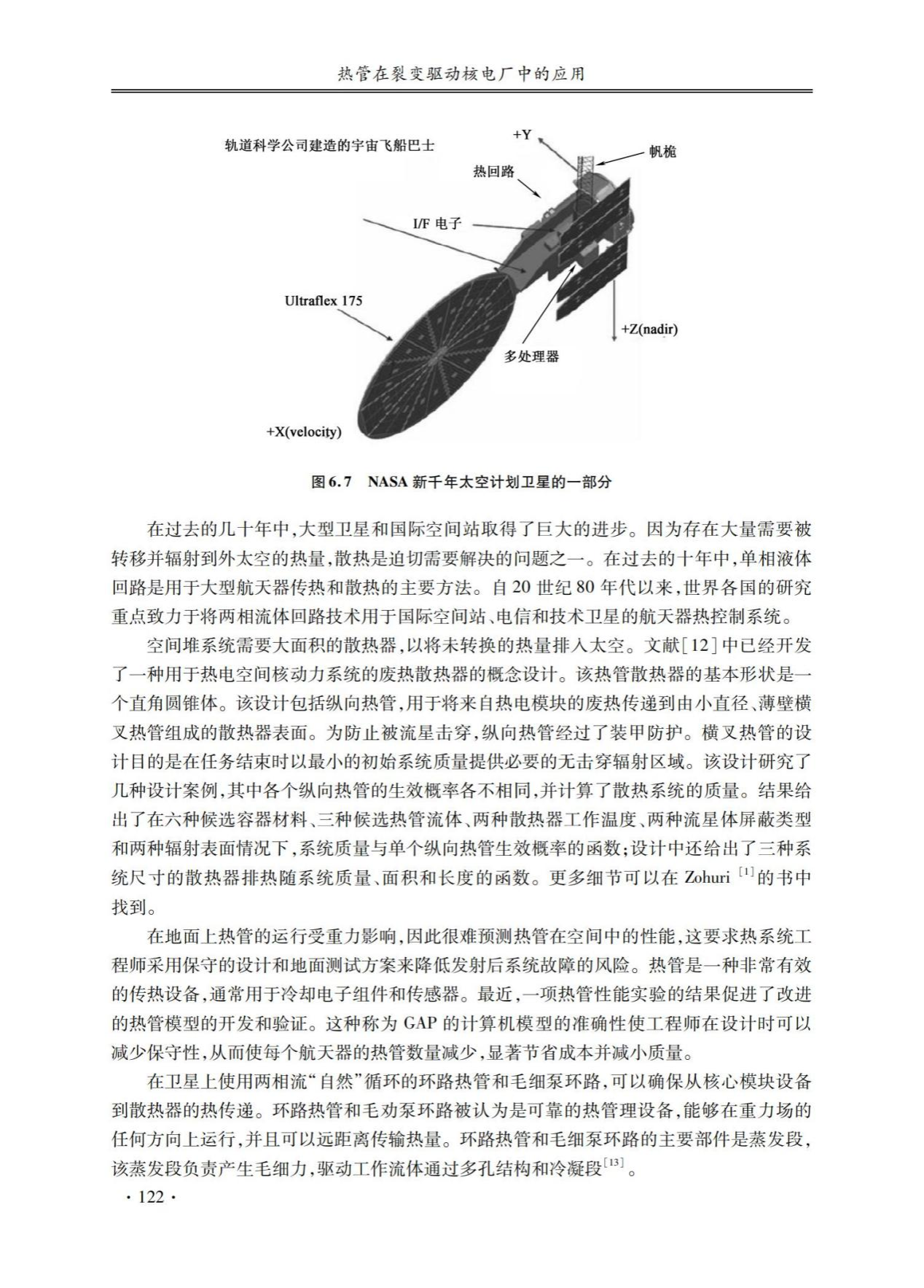 热管在裂变驱动核电厂中的应用

轨道科学公司建造的宇宙飞船巴士

+Y

帆桅

热回路

I/F 电子

Ultraflex 175

+Z(nadir)

多处理器

+X(velocity)

图 6.7　NASA 新千年太空计划卫星的一部分

在过去的几十年中,大型卫星和国际空间站取得了巨大的进步。因为存在大量需要被转移并辐射到外太空的热量,散热是迫切需要解决的问题之一。在过去的十年中,单相液体回路是用于大型航天器传热和散热的主要方法。自 20 世纪 80 年代以来,世界各国的研究重点致力于将两相流体回路技术用于国际空间站、电信和技术卫星的航天器热控制系统。

空间堆系统需要大面积的散热器,以将未转换的热量排入太空。文献[12]中已经开发了一种用于热电空间核动力系统的废热散热器的概念设计。该热管散热器的基本形状是一个直角圆锥体。该设计包括纵向热管,用于将来自热电模块的废热传递到由小直径、薄壁横叉热管组成的散热器表面。为防止被流星击穿,纵向热管经过了装甲防护。横叉热管的设计目的是在任务结束时以最小的初始系统质量提供必要的无击穿辐射区域。该设计研究了几种设计案例,其中各个纵向热管的生效概率各不相同,并计算了散热系统的质量。结果给出了在六种候选容器材料、三种候选热管流体、两种散热器工作温度、两种流星体屏蔽类型和两种辐射表面情况下,系统质量与单个纵向热管生效概率的函数;设计中还给出了三种系统尺寸的散热器排热随系统质量、面积和长度的函数。更多细节可以在 Zohuri $^{[1]}$的书中找到。

在地面上热管的运行受重力影响,因此很难预测热管在空间中的性能,这要求热系统工程师采用保守的设计和地面测试方案来降低发射后系统故障的风险。热管是一种非常有效的传热设备,通常用于冷却电子组件和传感器。最近,一项热管性能实验的结果促进了改进的热管模型的开发和验证。这种称为 GAP 的计算机模型的准确性使工程师在设计时可以减少保守性,从而使每个航天器的热管数量减少,显著节省成本并减小质量。

在卫星上使用两相流“自然”循环的环路热管和毛细泵环路,可以确保从核心模块设备到散热器的热传递。环路热管和毛劝泵环路被认为是可靠的热管理设备,能够在重力场的任何方向上运行,并且可以远距离传输热量。环路热管和毛细泵环路的主要部件是蒸发段,该蒸发段负责产生毛细力,驱动工作流体通过多孔结构和冷凝段$^{[13]}$。

· 122 ·